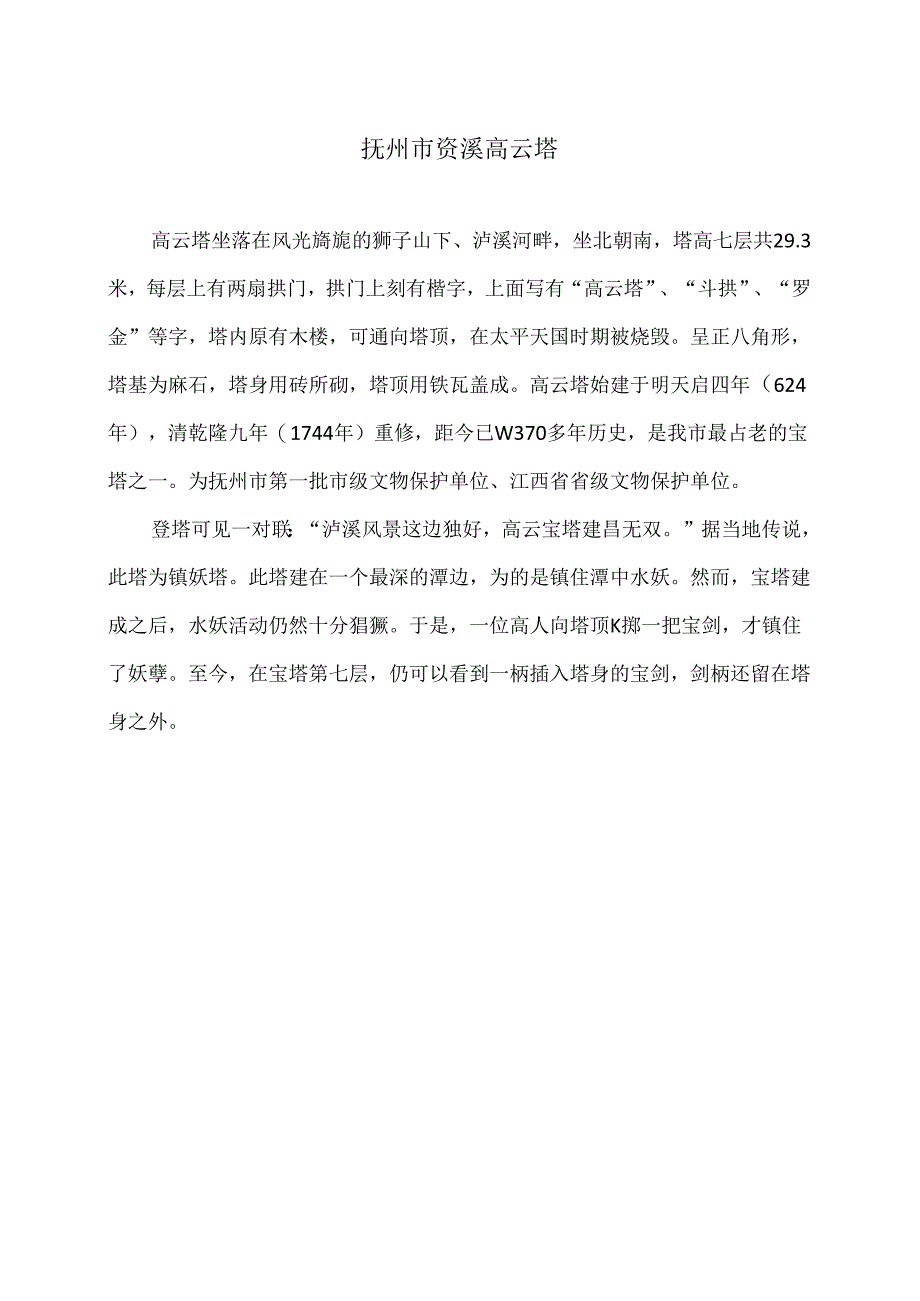 抚州市资溪高云塔

高云塔坐落在风光旖旎的狮子山下、泸溪河畔，坐北朝南，塔高七层共29.3米，每层上有两扇拱门，拱门上刻有楷字，上面写有“高云塔”、“斗拱”、“罗金”等字，塔内原有木楼，可通向塔顶，在太平天国时期被烧毁。呈正八角形，塔基为麻石，塔身用砖所砌，塔顶用铁瓦盖成。高云塔始建于明天启四年（624年），清乾隆九年（1744年）重修，距今已W370多年历史，是我市最占老的宝塔之一。为抚州市第一批市级文物保护单位、江西省省级文物保护单位。

登塔可见一对联:“泸溪风景这边独好，高云宝塔建昌无双。”据当地传说，此塔为镇妖塔。此塔建在一个最深的潭边，为的是镇住潭中水妖。然而，宝塔建成之后，水妖活动仍然十分猖獗。于是，一位高人向塔顶K掷一把宝剑，才镇住了妖孽。至今，在宝塔第七层，仍可以看到一柄插入塔身的宝剑，剑柄还留在塔身之外。